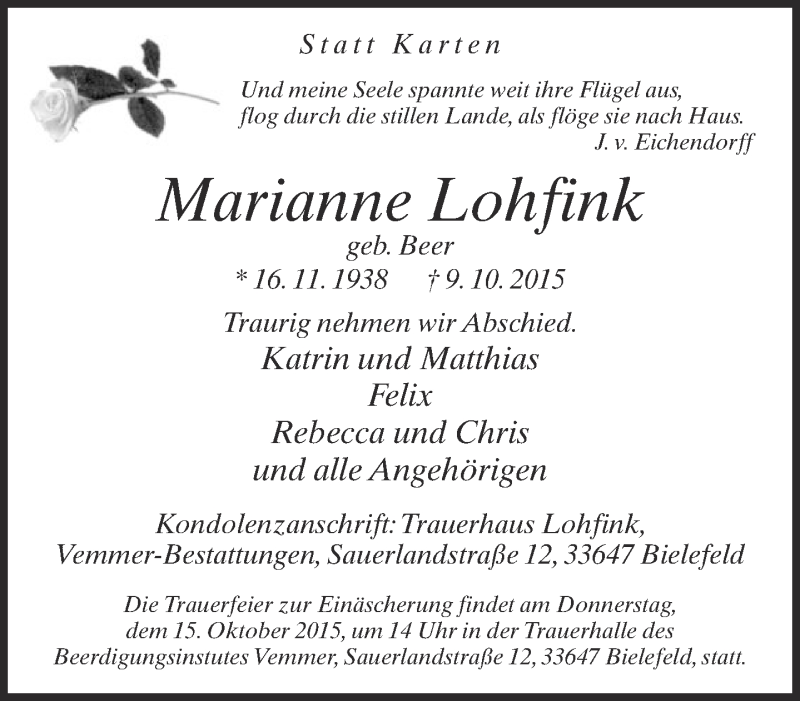 Statt Karten

Und meine Seele spannte weit ihre Flügel aus,
flog durch die stillen Lande, als flöge sie nach Haus.
J. v. Eichendorff

Marianne Lohfink
geb. Beer
* 16. 11. 1938 † 9. 10. 2015

Traurig nehmen wir Abschied.
Katrin und Matthias
Felix
Rebecca und Chris
und alle Angehörigen

Kondolenzanschrift: Trauerhaus Lohfink,
Vemmer-Bestattungen, Sauerlandstraße 12, 33647 Bielefeld

Die Trauerfeier zur Einäscherung findet am Donnerstag, dem 15. Oktober 2015, um 14 Uhr in der Trauerhalle des Beerdigungsinstutes Vemmer, Sauerlandstraße 12, 33647 Bielefeld, statt.